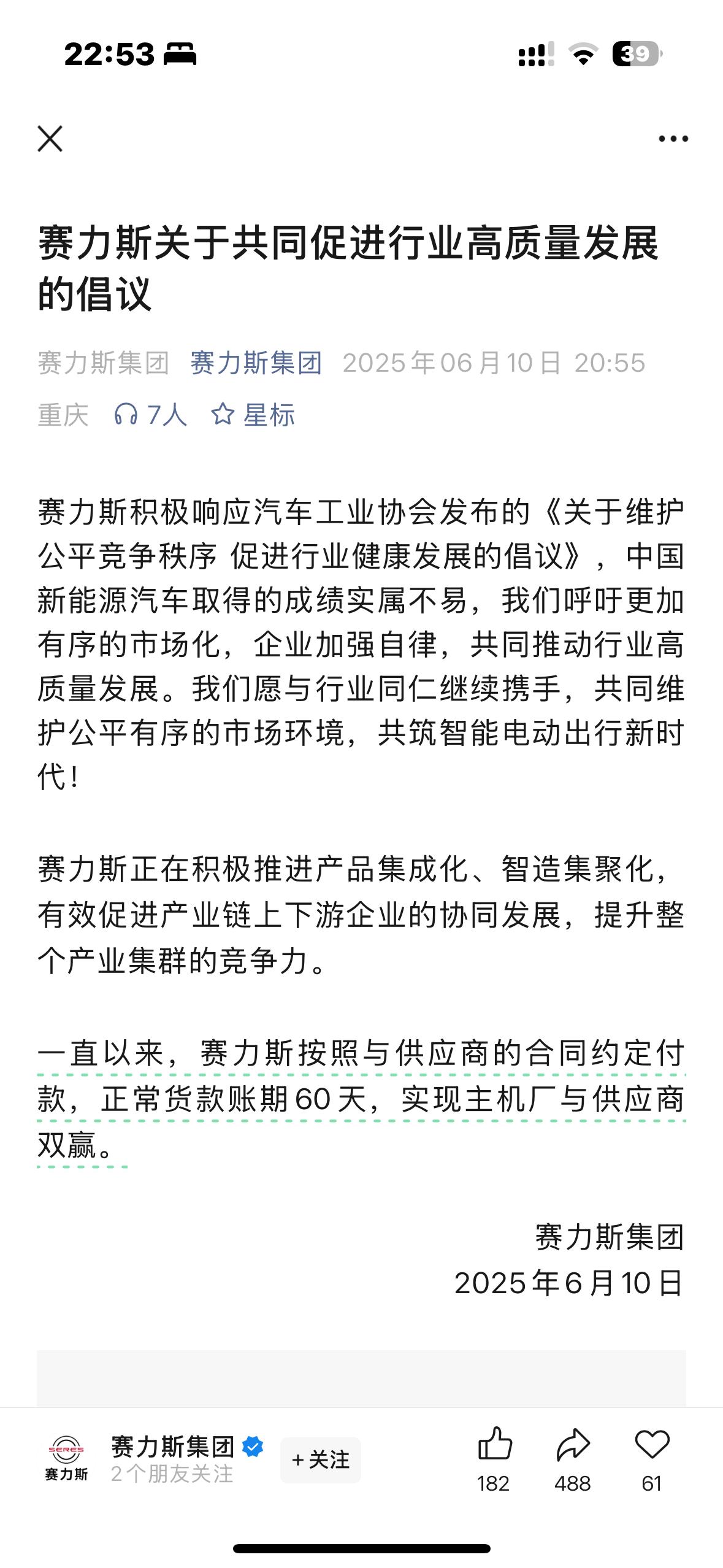 22:53

39

赛力斯关于共同促进行业高质量发展的倡议

赛力斯集团 赛力斯集团 2025年06月10日 20:55
重庆 7人 星标

赛力斯积极响应汽车工业协会发布的《关于维护公平竞争秩序 促进行业健康发展的倡议》，中国新能源汽车取得的成绩实属不易，我们呼吁更加有序的市场化，企业加强自律，共同推动行业高质量发展。我们愿与行业同仁继续携手，共同维护公平有序的市场环境，共筑智能电动出行新时代！

赛力斯正在积极推进产品集成化、智造集聚化，有效促进产业链上下游企业的协同发展，提升整个产业集群的竞争力。

一直以来，赛力斯按照与供应商的合同约定付款，正常货款账期60天，实现主机厂与供应商双赢。

赛力斯集团
2025年6月10日

SERES
赛力斯
赛力斯集团
2个朋友关注
+关注
182 488 61